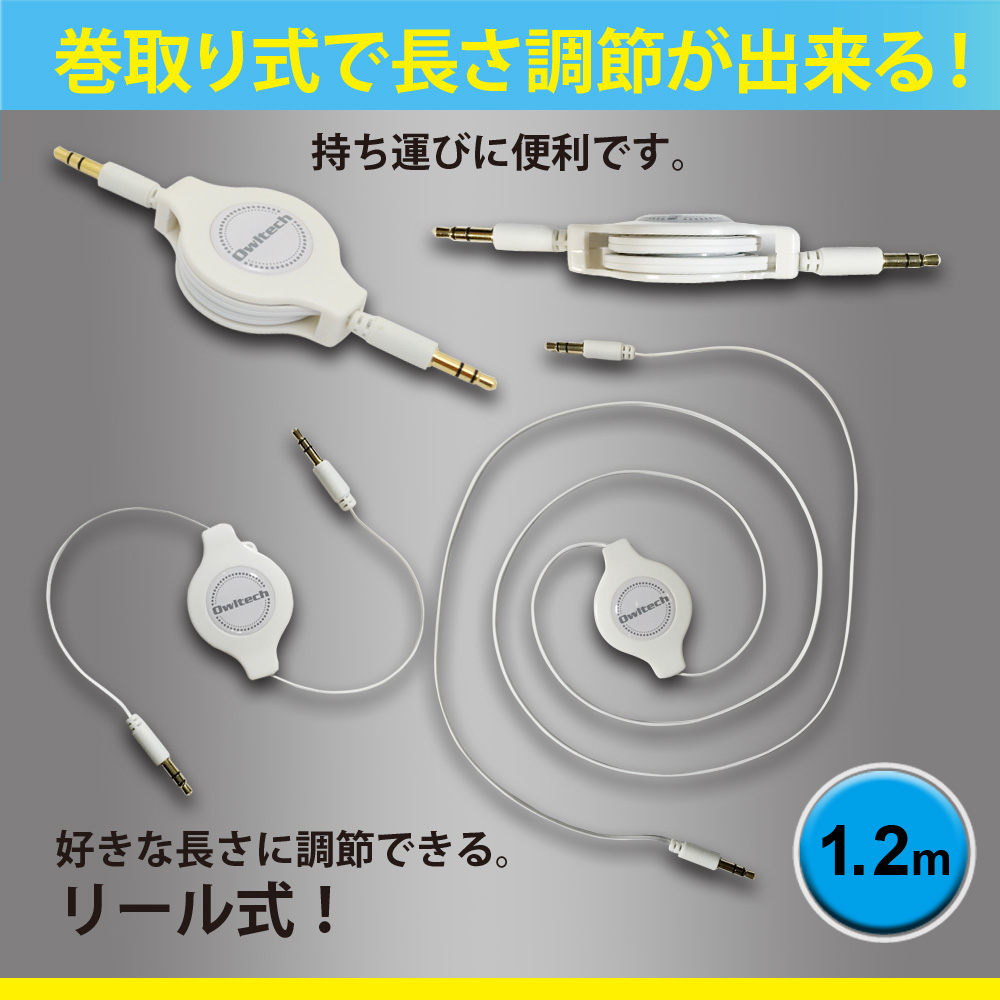 巻取り式で長さ調節が出来る！

持ち運びに便利です。

Owltech

Owltech

Owltech

好きな長さに調節できる。
リール式！

1.2m